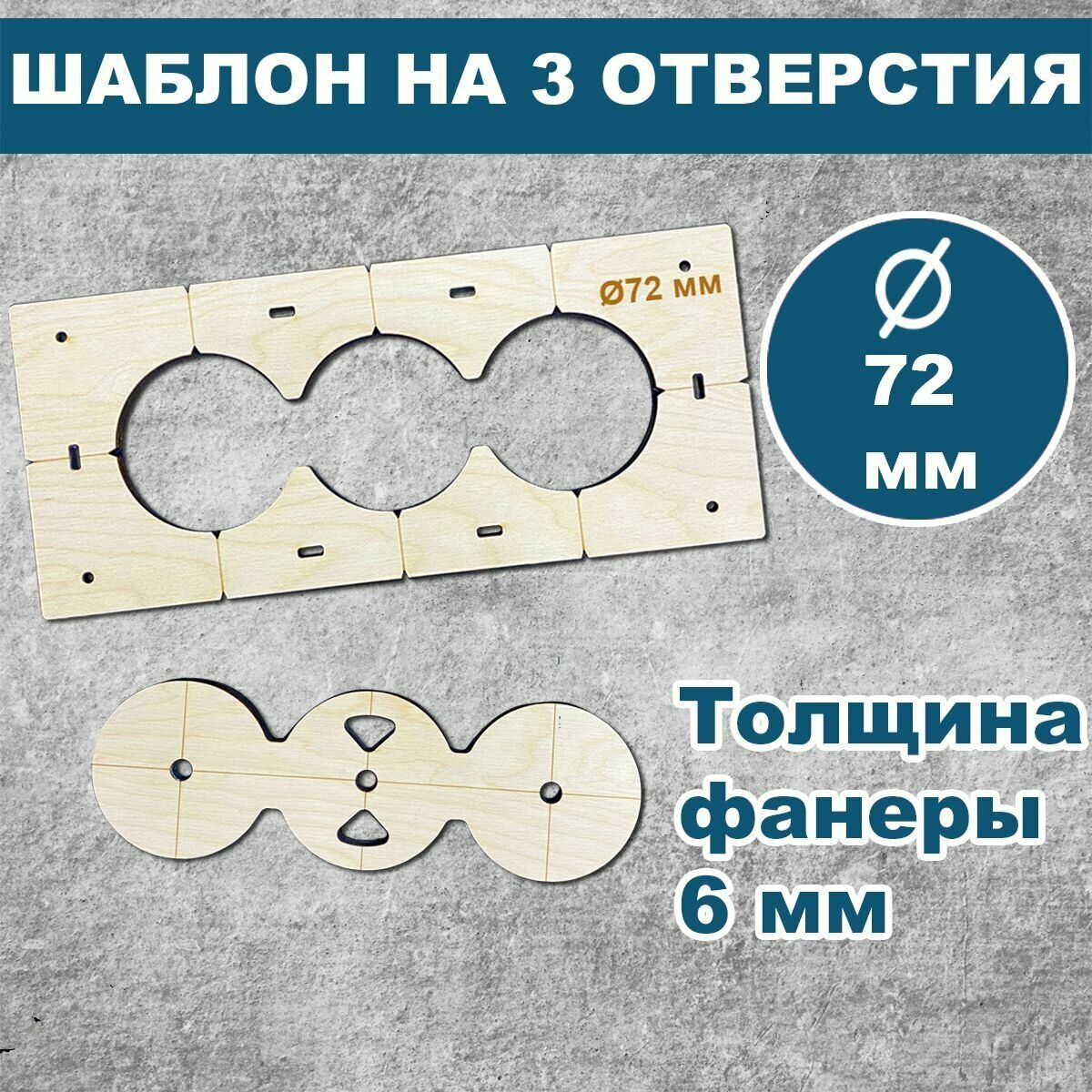 ШАБЛОН НА 3 ОТВЕРСТИЯ

Ø72 мм

Ø
72
мм

Толщина фанеры 6 мм